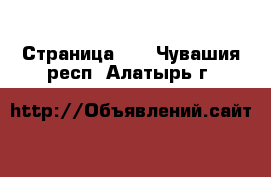 Страница Чувашия респ Алатырь г

http://Объявлений.сайт